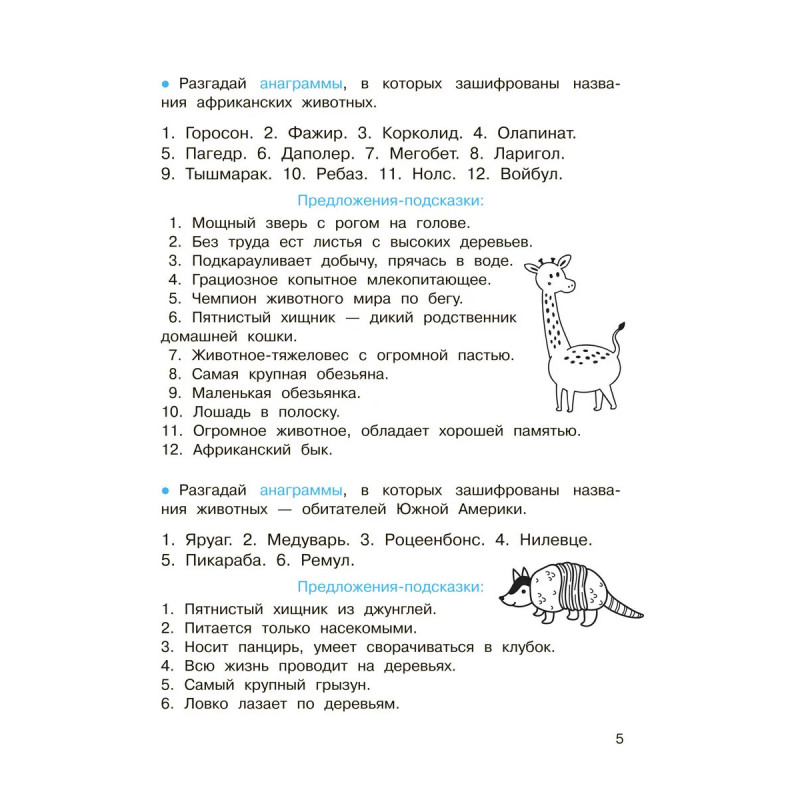 • Разгадай анаграммы, в которых зашифрованы названия африканских животных.

1. Горосон. 2. Фажир. 3. Корколид. 4. Олапинат.
5. Пагедр. 6. Даполер. 7. Мегобет. 8. Ларигол.
9. Тышмарак. 10. Ребаз. 11. Нолс. 12. Войбул.

Предложения-подсказки:

1. Мощный зверь с рогом на голове.
2. Без труда ест листья с высоких деревьев.
3. Подкарауливает добычу, прячась в воде.
4. Грациозное копытное млекопитающее.
5. Чемпион животного мира по бегу.
6. Пятнистый хищник — дикий родственник домашней кошки.
7. Животное-тяжеловес с огромной пастью.
8. Самая крупная обезьяна.
9. Маленькая обезьянка.
10. Лошадь в полоску.
11. Огромное животное, обладает хорошей памятью.
12. Африканский бык.

• Разгадай анаграммы, в которых зашифрованы названия животных — обитателей Южной Америки.

1. Яруаг. 2. Медуварь. 3. Роцеенбонс. 4. Нилевце.
5. Пикараба. 6. Ремул.

Предложения-подсказки:

1. Пятнистый хищник из джунглей.
2. Питается только насекомыми.
3. Носит панцирь, умеет сворачиваться в клубок.
4. Всю жизнь проводит на деревьях.
5. Самый крупный грызун.
6. Ловко лазает по деревьям.

5